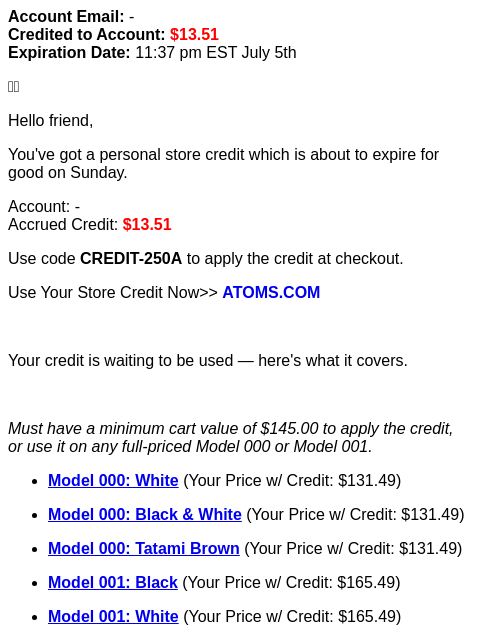 Account Email: -
Credited to Account: $13.51
Expiration Date: 11:37 pm EST July 5th

Hello friend,

You've got a personal store credit which is about to expire for good on Sunday.

Account: -
Accrued Credit: $13.51

Use code CREDIT-250A to apply the credit at checkout.

Use Your Store Credit Now>> ATOMS.COM

Your credit is waiting to be used — here's what it covers.

Must have a minimum cart value of $145.00 to apply the credit, or use it on any full-priced Model 000 or Model 001.

• Model 000: White (Your Price w/ Credit: $131.49)
• Model 000: Black & White (Your Price w/ Credit: $131.49)
• Model 000: Tatami Brown (Your Price w/ Credit: $131.49)
• Model 001: Black (Your Price w/ Credit: $165.49)
• Model 001: White (Your Price w/ Credit: $165.49)